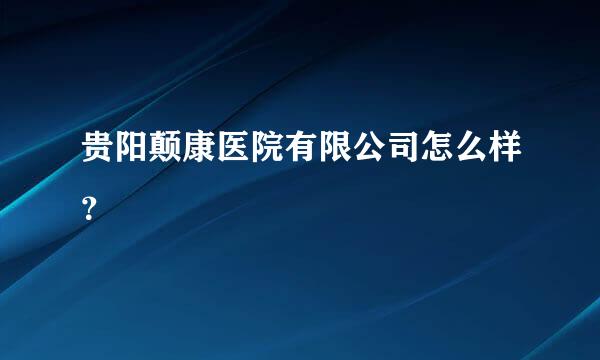 贵阳颠康医院有限公司怎么样?